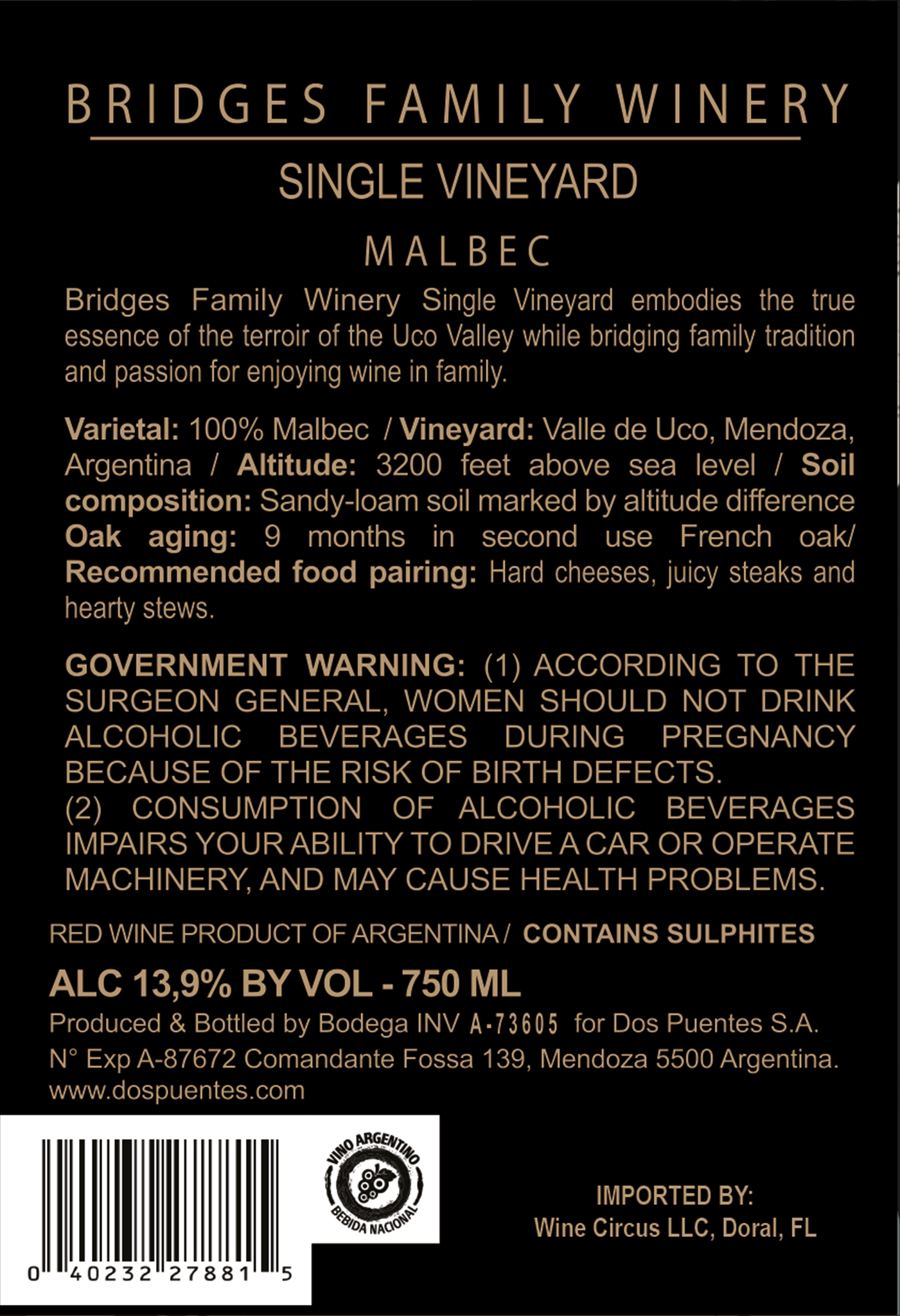 BRIDGES FAMILY WINERY

SINGLE VINEYARD

MALBEC

Bridges Family Winery Single Vineyard embodies the true essence of the terroir of the Uco Valley while bridging family tradition and passion for enjoying wine in family.

Varietal: 100% Malbec / Vineyard: Valle de Uco, Mendoza, Argentina / Altitude: 3200 feet above sea level / Soil composition: Sandy-loam soil marked by altitude difference Oak aging: 9 months in second use French oak/ Recommended food pairing: Hard cheeses, juicy steaks and hearty stews.

GOVERNMENT WARNING: (1) ACCORDING TO THE SURGEON GENERAL, WOMEN SHOULD NOT DRINK ALCOHOLIC BEVERAGES DURING PREGNANCY BECAUSE OF THE RISK OF BIRTH DEFECTS.
(2) CONSUMPTION OF ALCOHOLIC BEVERAGES IMPAIRS YOUR ABILITY TO DRIVE A CAR OR OPERATE MACHINERY, AND MAY CAUSE HEALTH PROBLEMS.

RED WINE PRODUCT OF ARGENTINA / CONTAINS SULPHITES

ALC 13,9% BY VOL - 750 ML

Produced & Bottled by Bodega INV A-73605 for Dos Puentes S.A.
N° Exp A-87672 Comandante Fossa 139, Mendoza 5500 Argentina.
www.dospuentes.com

0 40232 27881 5

VINO ARGENTINO
BEBIDA NACIONAL

IMPORTED BY:
Wine Circus LLC, Doral, FL